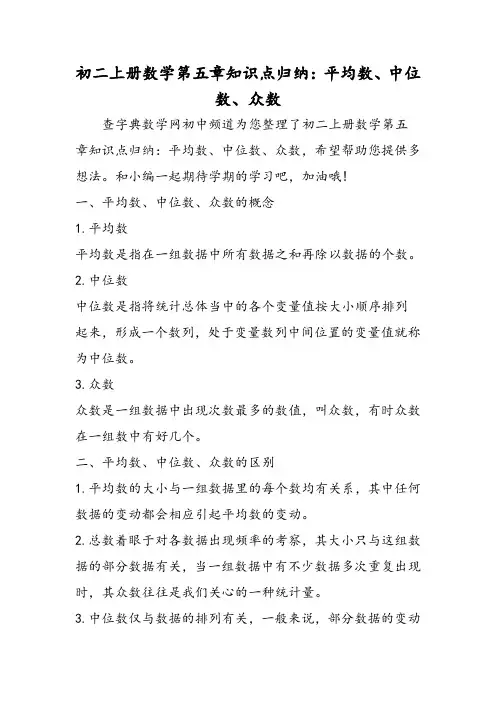 初二上册数学第五章知识点归纳：平均数、中位数、众数

查字典数学网初中频道为您整理了初二上册数学第五章知识点归纳：平均数、中位数、众数，希望帮助您提供多想法。和小编一起期待学期的学习吧，加油哦！

一、平均数、中位数、众数的概念

1. 平均数

平均数是指在一组数据中所有数据之和再除以数据的个数。

2. 中位数

中位数是指将统计总体当中的各个变量值按大小顺序排列起来，形成一个数列，处于变量数列中间位置的变量值就称为中位数。

3. 众数

众数是一组数据中出现次数最多的数值，叫众数，有时众数在一组数中有好几个。

二、平均数、中位数、众数的区别

1. 平均数的大小与一组数据里的每个数均有关系，其中任何数据的变动都会相应引起平均数的变动。

2. 总数着眼于对各数据出现频率的考察，其大小只与这组数据的部分数据有关，当一组数据中有不少数据多次重复出现时，其众数往往是我们关心的一种统计量。

3. 中位数仅与数据的排列有关，一般来说，部分数据的变动